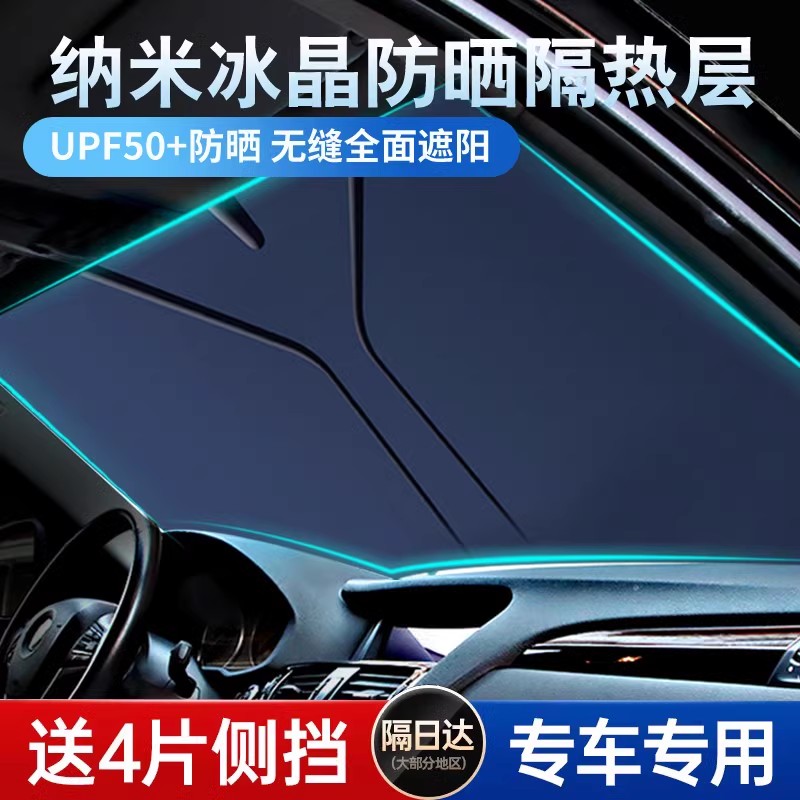 纳米冰晶防晒隔热层

UPF50+防晒 无缝全面遮阳

送4片侧挡

隔日达
(大部分地区)

专车专用